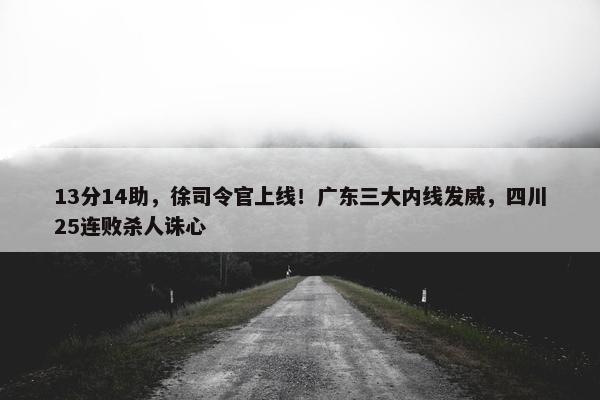 13分14助，徐司令官上线！广东三大内线发威，四川25连败杀人诛心